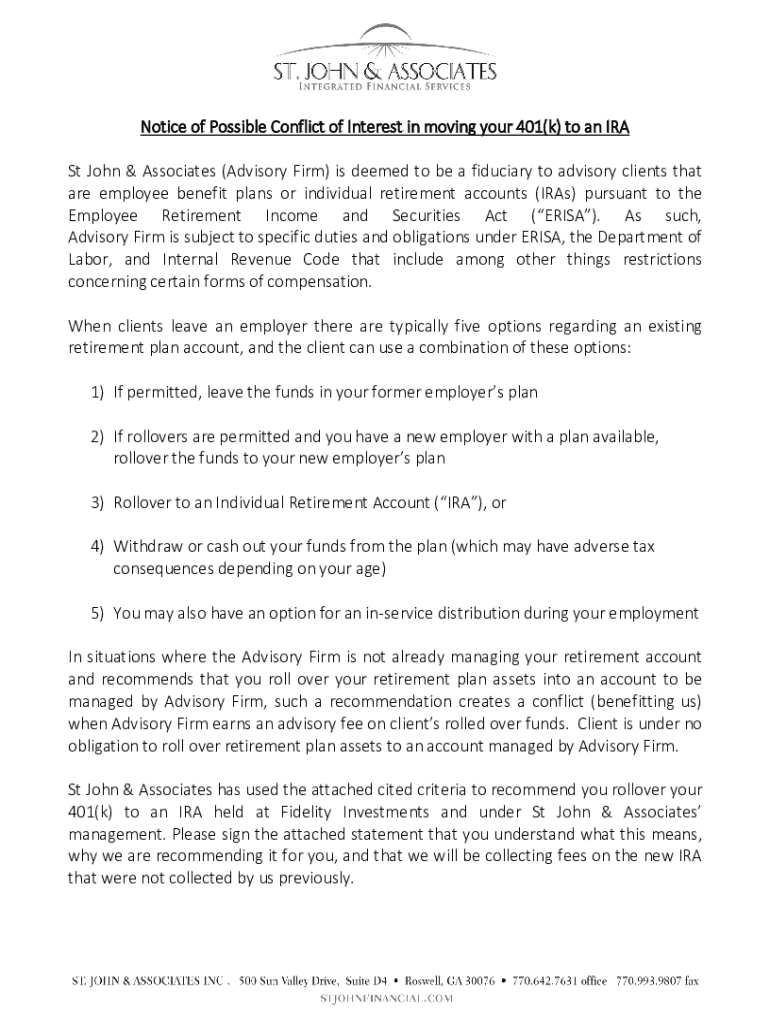 ST. JOHN & ASSOCIATES
INTEGRATED FINANCIAL SERVICES

Notice of Possible Conflict of Interest in moving your 401(k) to an IRA

St John & Associates (Advisory Firm) is deemed to be a fiduciary to advisory clients that are employee benefit plans or individual retirement accounts (IRAs) pursuant to the Employee Retirement Income and Securities Act ("ERISA"). As such, Advisory Firm is subject to specific duties and obligations under ERISA, the Department of Labor, and Internal Revenue Code that include among other things restrictions concerning certain forms of compensation.

When clients leave an employer there are typically five options regarding an existing retirement plan account, and the client can use a combination of these options:

1) If permitted, leave the funds in your former employer's plan

2) If rollovers are permitted and you have a new employer with a plan available, rollover the funds to your new employer's plan

3) Rollover to an Individual Retirement Account ("IRA"), or

4) Withdraw or cash out your funds from the plan (which may have adverse tax consequences depending on your age)

5) You may also have an option for an in-service distribution during your employment

In situations where the Advisory Firm is not already managing your retirement account and recommends that you roll over your retirement plan assets into an account to be managed by Advisory Firm, such a recommendation creates a conflict (benefitting us) when Advisory Firm earns an advisory fee on client's rolled over funds. Client is under no obligation to roll over retirement plan assets to an account managed by Advisory Firm.

St John & Associates has used the attached cited criteria to recommend you rollover your 401(k) to an IRA held at Fidelity Investments and under St John & Associates' management. Please sign the attached statement that you understand what this means, why we are recommending it for you, and that we will be collecting fees on the new IRA that were not collected by us previously.

ST. JOHN & ASSOCIATES INC . 500 Sun Valley Drive, Suite D4 • Roswell, GA 30076 • 770.642.7631 office 770.993.9807 fax
STJOHNFINANCIAL.COM